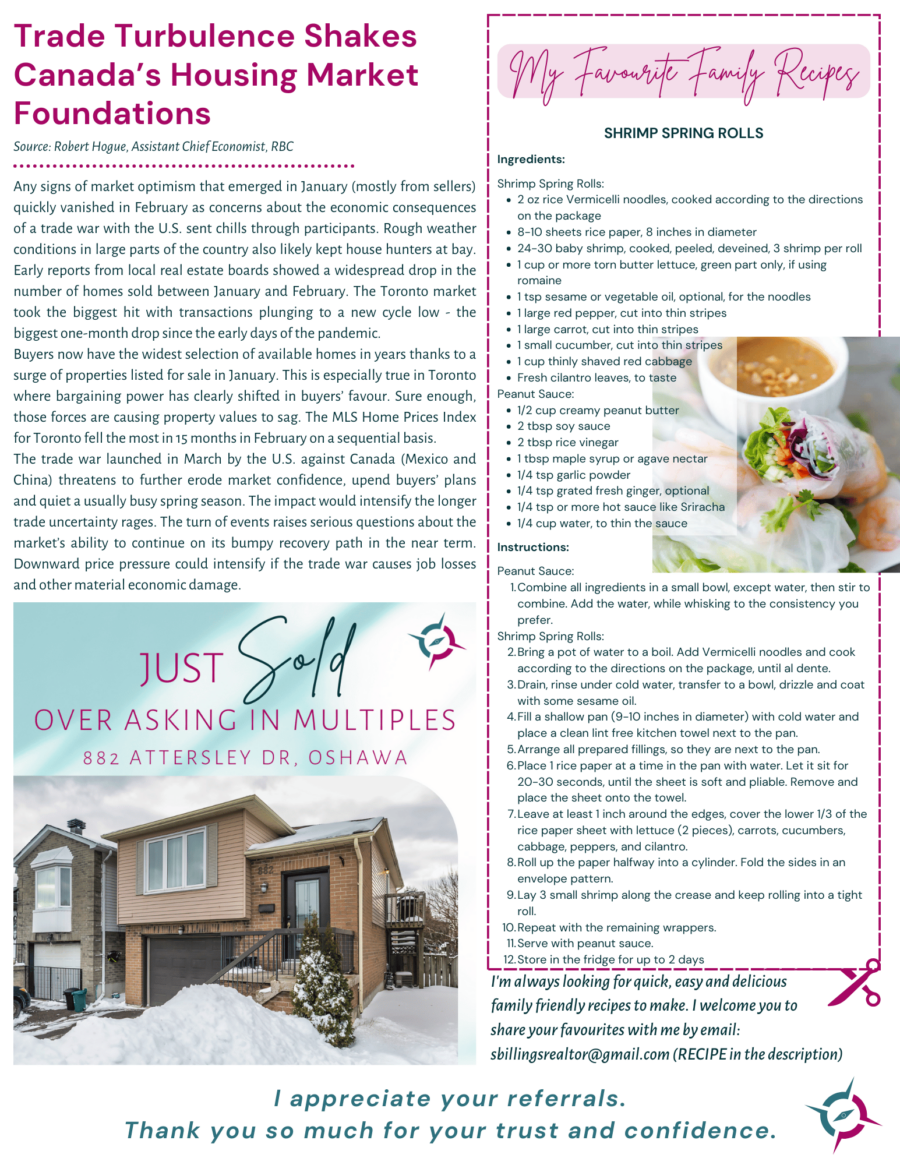 Trade Turbulence Shakes Canada's Housing Market Foundations

Source: Robert Hogue, Assistant Chief Economist, RBC

Any signs of market optimism that emerged in January (mostly from sellers) quickly vanished in February as concerns about the economic consequences of a trade war with the U.S. sent chills through participants. Rough weather conditions in large parts of the country also likely kept house hunters at bay. Early reports from local real estate boards showed a widespread drop in the number of homes sold between January and February. The Toronto market took the biggest hit with transactions plunging to a new cycle low - the biggest one-month drop since the early days of the pandemic.

Buyers now have the widest selection of available homes in years thanks to a surge of properties listed for sale in January. This is especially true in Toronto where bargaining power has clearly shifted in buyers' favour. Sure enough, those forces are causing property values to sag. The MLS Home Prices Index for Toronto fell the most in 15 months in February on a sequential basis.

The trade war launched in March by the U.S. against Canada (Mexico and China) threatens to further erode market confidence, upend buyers' plans and quiet a usually busy spring season. The impact would intensify the longer trade uncertainty rages. The turn of events raises serious questions about the market's ability to continue on its bumpy recovery path in the near term. Downward price pressure could intensify if the trade war causes job losses and other material economic damage.

JUST Sold
OVER ASKING IN MULTIPLES
882 ATTERSLEY DR, OSHAWA

My Favourite Family Recipes

SHRIMP SPRING ROLLS

Ingredients:

Shrimp Spring Rolls:
- 2 oz rice Vermicelli noodles, cooked according to the directions on the package
- 8-10 sheets rice paper, 8 inches in diameter
- 24-30 baby shrimp, cooked, peeled, deveined, 3 shrimp per roll
- 1 cup or more torn butter lettuce, green part only, if using romaine
- 1 tsp sesame or vegetable oil, optional, for the noodles
- 1 large red pepper, cut into thin stripes
- 1 large carrot, cut into thin stripes
- 1 small cucumber, cut into thin stripes
- 1 cup thinly shaved red cabbage
- Fresh cilantro leaves, to taste

Peanut Sauce:
- 1/2 cup creamy peanut butter
- 2 tbsp soy sauce
- 2 tbsp rice vinegar
- 1 tbsp maple syrup or agave nectar
- 1/4 tsp garlic powder
- 1/4 tsp grated fresh ginger, optional
- 1/4 tsp or more hot sauce like Sriracha
- 1/4 cup water, to thin the sauce

Instructions:

Peanut Sauce:
1. Combine all ingredients in a small bowl, except water, then stir to combine. Add the water, while whisking to the consistency you prefer.

Shrimp Spring Rolls:
2. Bring a pot of water to a boil. Add Vermicelli noodles and cook according to the directions on the package, until al dente.
3. Drain, rinse under cold water, transfer to a bowl, drizzle and coat with some sesame oil.
4. Fill a shallow pan (9-10 inches in diameter) with cold water and place a clean lint free kitchen towel next to the pan.
5. Arrange all prepared fillings, so they are next to the pan.
6. Place 1 rice paper at a time in the pan with water. Let it sit for 20-30 seconds, until the sheet is soft and pliable. Remove and place the sheet onto the towel.
7. Leave at least 1 inch around the edges, cover the lower 1/3 of the rice paper sheet with lettuce (2 pieces), carrots, cucumbers, cabbage, peppers, and cilantro.
8. Roll up the paper halfway into a cylinder. Fold the sides in an envelope pattern.
9. Lay 3 small shrimp along the crease and keep rolling into a tight roll.
10. Repeat with the remaining wrappers.
11. Serve with peanut sauce.
12. Store in the fridge for up to 2 days

I'm always looking for quick, easy and delicious family friendly recipes to make. I welcome you to share your favourites with me by email: sbillingsrealtor@gmail.com (RECIPE in the description)

I appreciate your referrals.
Thank you so much for your trust and confidence.